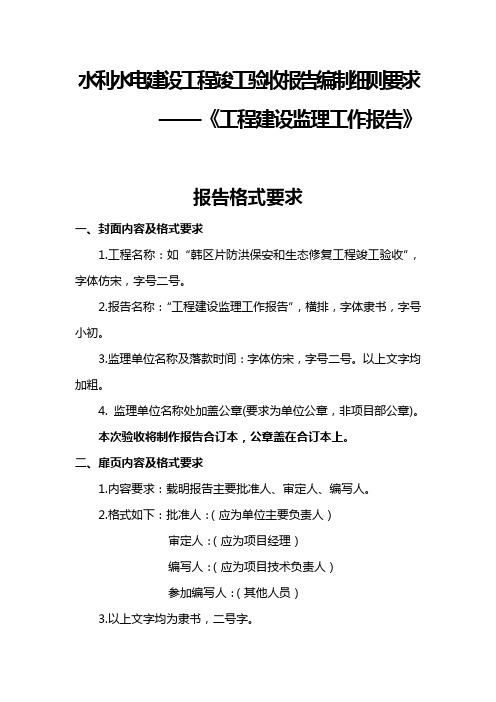 水利水电建设工程竣工验收报告编制细则要求

——《工程建设监理工作报告》

报告格式要求

一、封面内容及格式要求

1.工程名称：如“韩区片防洪保安和生态修复工程竣工验收”，字体仿宋，字号二号。

2.报告名称：“工程建设监理工作报告”，横排，字体隶书，字号小初。

3.监理单位名称及落款时间：字体仿宋，字号二号。以上文字均加粗。

4. 监理单位名称处加盖公章(要求为单位公章，非项目部公章)。

本次验收将制作报告合订本，公章盖在合订本上。

二、扉页内容及格式要求

1.内容要求：载明报告主要批准人、审定人、编写人。

2.格式如下：批准人：(应为单位主要负责人)

审定人：(应为项目经理)

编写人：(应为项目技术负责人)

参加编写人：(其他人员)

3.以上文字均为隶书，二号字。